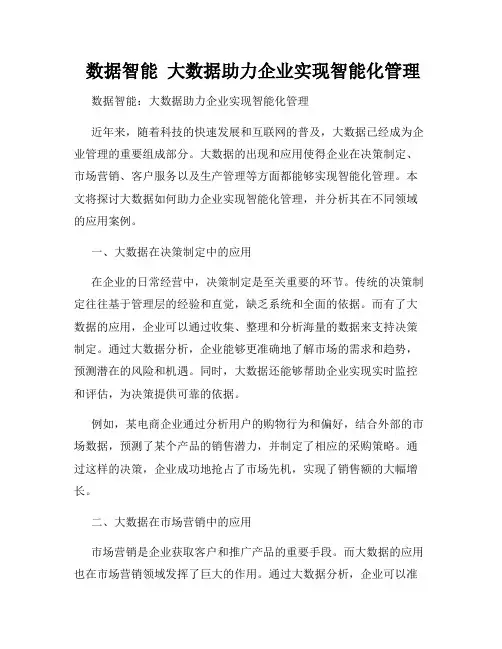 数据智能 大数据助力企业实现智能化管理

数据智能：大数据助力企业实现智能化管理

近年来，随着科技的快速发展和互联网的普及，大数据已经成为企业管理的重要组成部分。大数据的出现和应用使得企业在决策制定、市场营销、客户服务以及生产管理等方面都能够实现智能化管理。本文将探讨大数据如何助力企业实现智能化管理，并分析其在不同领域的应用案例。

一、大数据在决策制定中的应用

在企业的日常经营中，决策制定是至关重要的环节。传统的决策制定往往基于管理层的经验和直觉，缺乏系统和全面的依据。而有了大数据的应用，企业可以通过收集、整理和分析海量的数据来支持决策制定。通过大数据分析，企业能够更准确地了解市场的需求和趋势，预测潜在的风险和机遇。同时，大数据还能够帮助企业实现实时监控和评估，为决策提供可靠的依据。

例如，某电商企业通过分析用户的购物行为和偏好，结合外部的市场数据，预测了某个产品的销售潜力，并制定了相应的采购策略。通过这样的决策，企业成功地抢占了市场先机，实现了销售额的大幅增长。

二、大数据在市场营销中的应用

市场营销是企业获取客户和推广产品的重要手段。而大数据的应用也在市场营销领域发挥了巨大的作用。通过大数据分析，企业可以准